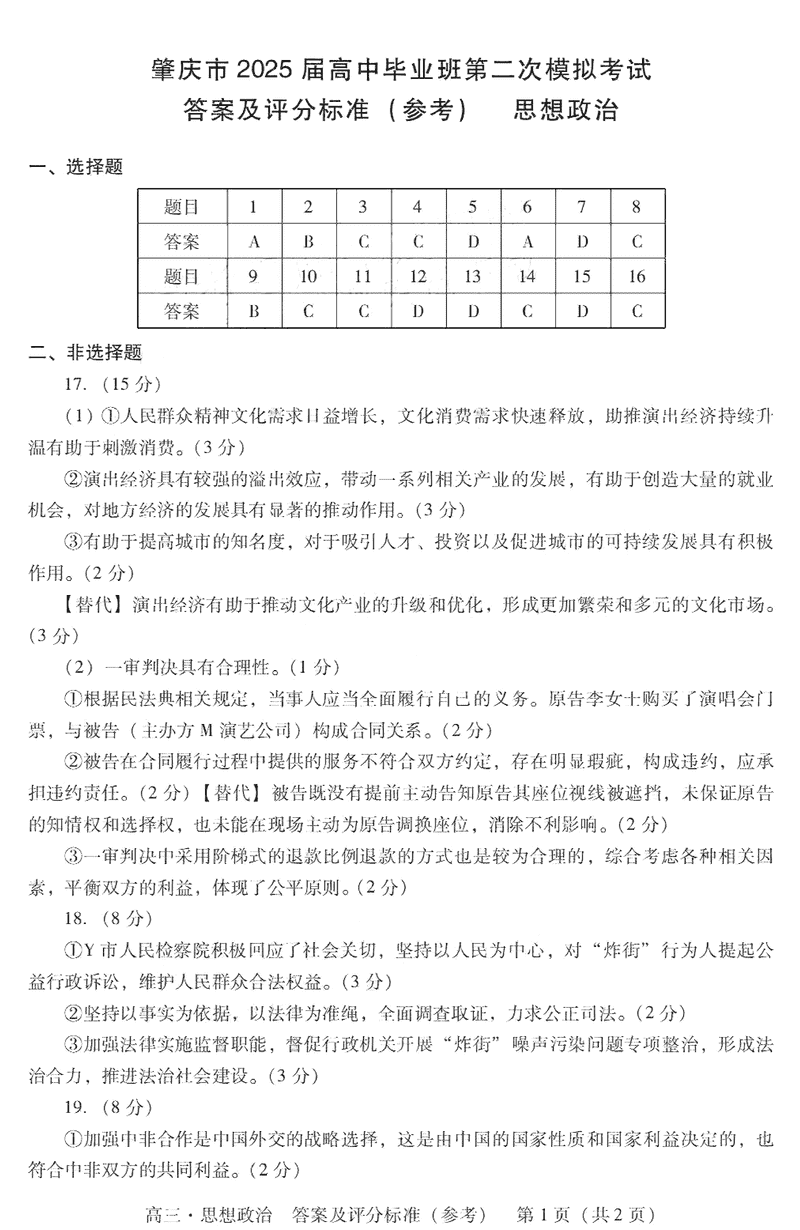 肇庆市 2025 届高中毕业班第二次模拟考试
答案及评分标准（参考）　思想政治

一、选择题

| 题目 | 1 | 2 | 3 | 4 | 5 | 6 | 7 | 8 |
|---|---|---|---|---|---|---|---|---|
| 答案 | A | B | C | C | D | A | D | C |
| 题目 | 9 | 10 | 11 | 12 | 13 | 14 | 15 | 16 |
| 答案 | B | C | C | D | D | C | D | C |

二、非选择题

17.（15 分）

（1）①人民群众精神文化需求日益增长，文化消费需求快速释放，助推演出经济持续升温有助于刺激消费。(3 分)

②演出经济具有较强的溢出效应，带动一系列相关产业的发展，有助于创造大量的就业机会，对地方经济的发展具有显著的推动作用。(3 分)

③有助于提高城市的知名度，对于吸引人才、投资以及促进城市的可持续发展具有积极作用。(2 分)

【替代】演出经济有助于推动文化产业的升级和优化，形成更加繁荣和多元的文化市场。(3 分)

（2）一审判决具有合理性。(1 分)

①根据民法典相关规定，当事人应当全面履行自己的义务。原告李女士购买了演唱会门票，与被告（主办方 M 演艺公司）构成合同关系。(2 分)

②被告在合同履行过程中提供的服务不符合双方约定，存在明显瑕疵，构成违约，应承担违约责任。(2 分)【替代】被告既没有提前主动告知原告其座位视线被遮挡，未保证原告的知情权和选择权，也未能在现场主动为原告调换座位，消除不利影响。(2 分)

③一审判决中采用阶梯式的退款比例退款的方式也是较为合理的，综合考虑各种相关因素，平衡双方的利益，体现了公平原则。(2 分)

18.（8 分）

①Y 市人民检察院积极回应了社会关切，坚持以人民为中心，对“炸街”行为人提起公益行政诉讼，维护人民群众合法权益。(3 分)

②坚持以事实为依据，以法律为准绳，全面调查取证，力求公正司法。(2 分)

③加强法律实施监督职能，督促行政机关开展“炸街”噪声污染问题专项整治，形成法治合力，推进法治社会建设。(3 分)

19.（8 分）

①加强中非合作是中国外交的战略选择，这是由中国的国家性质和国家利益决定的，也符合中非双方的共同利益。(2 分)

高三·思想政治　答案及评分标准（参考）　第 1 页（共 2 页）